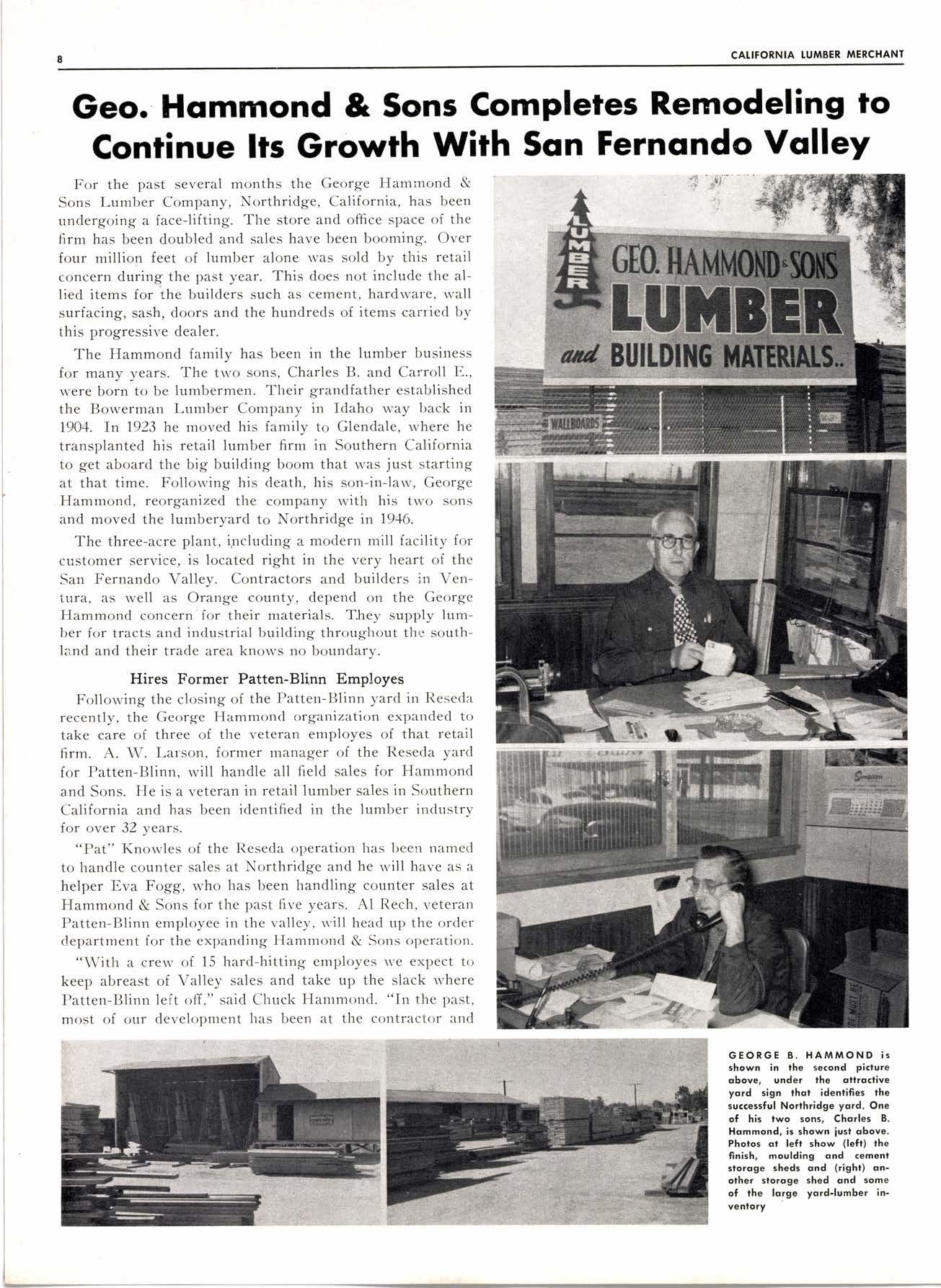 8

CALIFORNIA LUMBER MERCHANT

Geo. Hammond & Sons Completes Remodeling to Continue Its Growth With San Fernando Valley

For the past several months the George Hammond & Sons Lumber Company, Northridge, California, has been undergoing a face-lifting. The store and office space of the firm has been doubled and sales have been booming. Over four million feet of lumber alone was sold by this retail concern during the past year. This does not include the allied items for the builders such as cement, hardware, wall surfacing, sash, doors and the hundreds of items carried by this progressive dealer.

The Hammond family has been in the lumber business for many years. The two sons, Charles B. and Carroll E., were born to be lumbermen. Their grandfather established the Bowerman Lumber Company in Idaho way back in 1904. In 1923 he moved his family to Glendale, where he transplanted his retail lumber firm in Southern California to get aboard the big building boom that was just starting at that time. Following his death, his son-in-law, George Hammond, reorganized the company with his two sons and moved the lumberyard to Northridge in 1946.

The three-acre plant, including a modern mill facility for customer service, is located right in the very heart of the San Fernando Valley. Contractors and builders in Ventura, as well as Orange county, depend on the George Hammond concern for their materials. They supply lumber for tracts and industrial building throughout the southland and their trade area knows no boundary.

Hires Former Patten-Blinn Employes

Following the closing of the Patten-Blinn yard in Reseda recently, the George Hammond organization expanded to take care of three of the veteran employes of that retail firm. A. W. Larson, former manager of the Reseda yard for Patten-Blinn, will handle all field sales for Hammond and Sons. He is a veteran in retail lumber sales in Southern California and has been identified in the lumber industry for over 32 years.

"Pat" Knowles of the Reseda operation has been named to handle counter sales at Northridge and he will have as a helper Eva Fogg, who has been handling counter sales at Hammond & Sons for the past five years. Al Rech, veteran Patten-Blinn employee in the valley, will head up the order department for the expanding Hammond & Sons operation.

"With a crew of 15 hard-hitting employes we expect to keep abreast of Valley sales and take up the slack where Patten-Blinn left off," said Chuck Hammond. "In the past, most of our development has been at the contractor and

LUMBER
GEO. HAMMOND & SONS
LUMBER
and BUILDING MATERIALS..
WALLBOARDS

GEORGE B. HAMMOND is shown in the second picture above, under the attractive yard sign that identifies the successful Northridge yard. One of his two sons, Charles B. Hammond, is shown just above. Photos at left show (left) the finish, moulding and cement storage sheds and (right) another storage shed and some of the large yard-lumber inventory